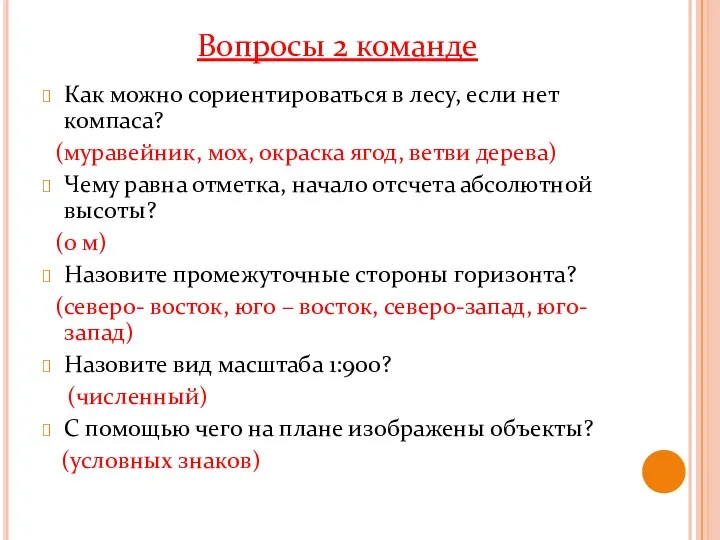 Вопросы 2 команде

Как можно сориентироваться в лесу, если нет компаса?

(муравейник, мох, окраска ягод, ветви дерева)

Чему равна отметка, начало отсчета абсолютной высоты?

(0 м)

Назовите промежуточные стороны горизонта?

(северо- восток, юго – восток, северо-запад, юго-запад)

Назовите вид масштаба 1:900?

(численный)

С помощью чего на плане изображены объекты?

(условных знаков)